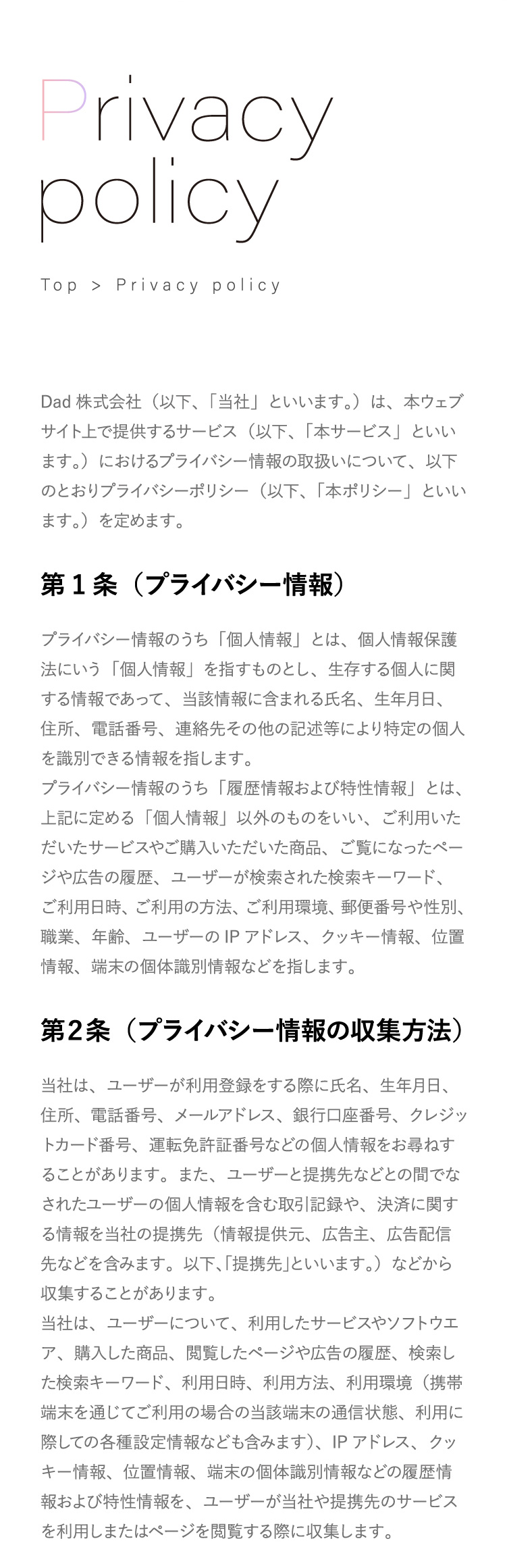 Privacy policy

Top > Privacy policy

Dad 株式会社（以下、「当社」といいます。）は、本ウェブサイト上で提供するサービス（以下、「本サービス」といいます。）におけるプライバシー情報の取扱いについて、以下のとおりプライバシーポリシー（以下、「本ポリシー」といいます。）を定めます。

第１条（プライバシー情報）

プライバシー情報のうち「個人情報」とは、個人情報保護法にいう「個人情報」を指すものとし、生存する個人に関する情報であって、当該情報に含まれる氏名、生年月日、住所、電話番号、連絡先その他の記述等により特定の個人を識別できる情報を指します。
プライバシー情報のうち「履歴情報および特性情報」とは、上記に定める「個人情報」以外のものをいい、ご利用いただいたサービスやご購入いただいた商品、ご覧になったページや広告の履歴、ユーザーが検索された検索キーワード、ご利用日時、ご利用の方法、ご利用環境、郵便番号や性別、職業、年齢、ユーザーの IP アドレス、クッキー情報、位置情報、端末の個体識別情報などを指します。

第2条（プライバシー情報の収集方法）

当社は、ユーザーが利用登録をする際に氏名、生年月日、住所、電話番号、メールアドレス、銀行口座番号、クレジットカード番号、運転免許証番号などの個人情報をお尋ねすることがあります。また、ユーザーと提携先などとの間でなされたユーザーの個人情報を含む取引記録や、決済に関する情報を当社の提携先（情報提供元、広告主、広告配信先などを含みます。以下､「提携先」といいます。）などから収集することがあります。
当社は、ユーザーについて、利用したサービスやソフトウエア、購入した商品、閲覧したページや広告の履歴、検索した検索キーワード、利用日時、利用方法、利用環境（携帯端末を通じてご利用の場合の当該端末の通信状態、利用に際しての各種設定情報なども含みます）、IP アドレス、クッキー情報、位置情報、端末の個体識別情報などの履歴情報および特性情報を、ユーザーが当社や提携先のサービスを利用しまたはページを閲覧する際に収集します。